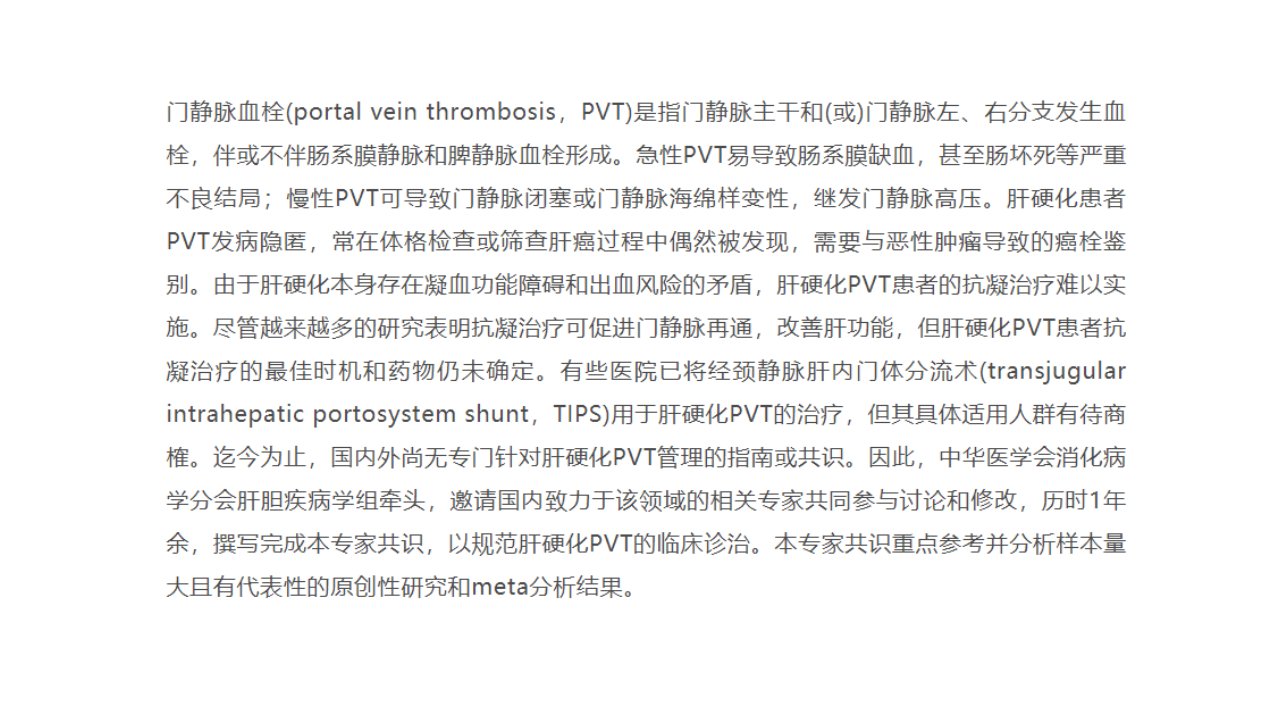 门静脉血栓(portal vein thrombosis，PVT)是指门静脉主干和(或)门静脉左、右分支发生血栓，伴或不伴肠系膜静脉和脾静脉血栓形成。急性PVT易导致肠系膜缺血，甚至肠坏死等严重不良结局；慢性PVT可导致门静脉闭塞或门静脉海绵样变性，继发门静脉高压。肝硬化患者PVT发病隐匿，常在体格检查或筛查肝癌过程中偶然被发现，需要与恶性肿瘤导致的癌栓鉴别。由于肝硬化本身存在凝血功能障碍和出血风险的矛盾，肝硬化PVT患者的抗凝治疗难以实施。尽管越来越多的研究表明抗凝治疗可促进门静脉再通，改善肝功能，但肝硬化PVT患者抗凝治疗的最佳时机和药物仍未确定。有些医院已将经颈静脉肝内门体分流术(transjugular intrahepatic portosystem shunt，TIPS)用于肝硬化PVT的治疗，但其具体适用人群有待商榷。迄今为止，国内外尚无专门针对肝硬化PVT管理的指南或共识。因此，中华医学会消化病学分会肝胆疾病学组牵头，邀请国内致力于该领域的相关专家共同参与讨论和修改，历时1年余，撰写完成本专家共识，以规范肝硬化PVT的临床诊治。本专家共识重点参考并分析样本量大且有代表性的原创性研究和meta分析结果。